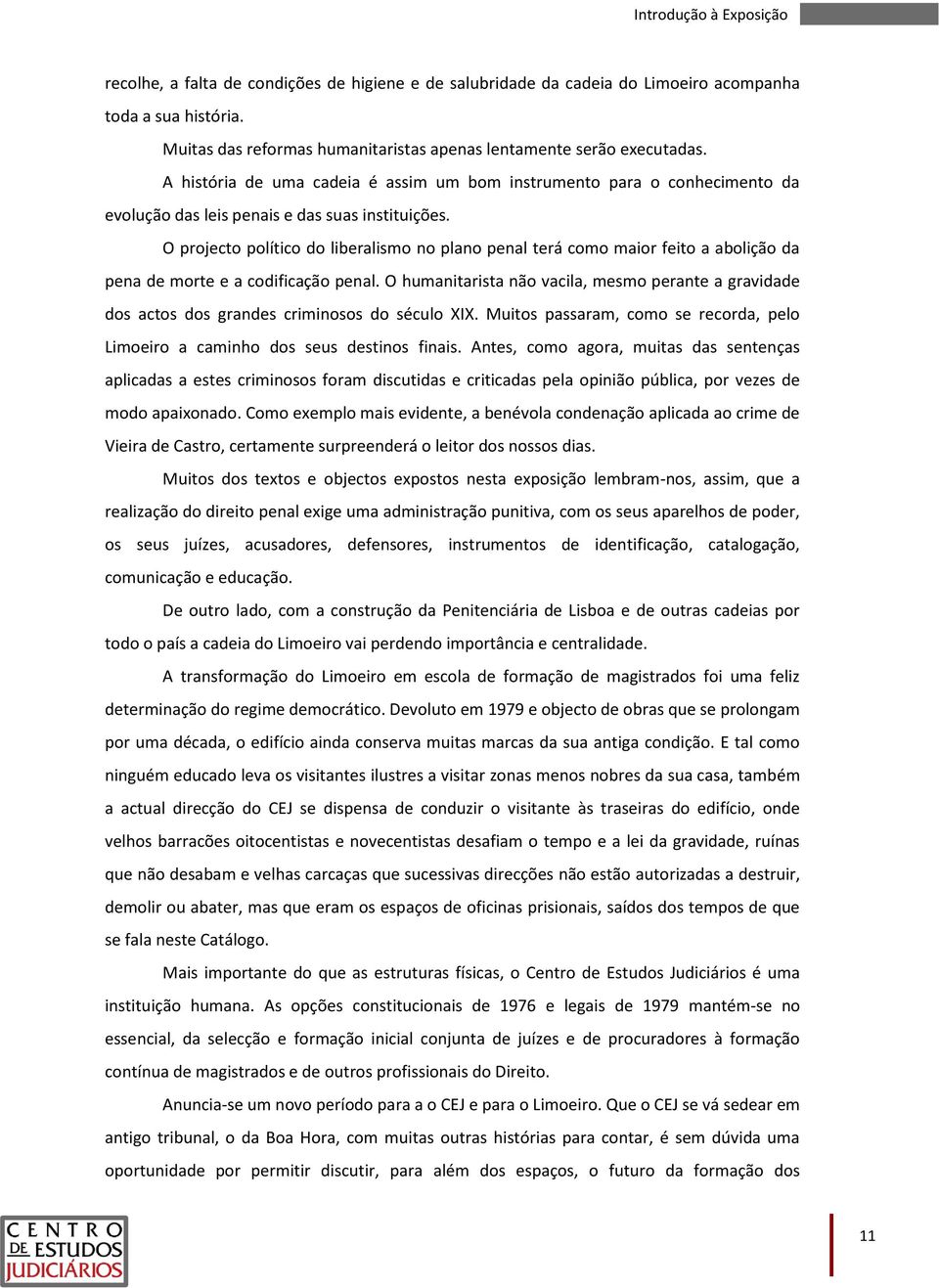 Introdução à Exposição

recolhe, a falta de condições de higiene e de salubridade da cadeia do Limoeiro acompanha toda a sua história.

Muitas das reformas humanitaristas apenas lentamente serão executadas.

A história de uma cadeia é assim um bom instrumento para o conhecimento da evolução das leis penais e das suas instituições.

O projecto político do liberalismo no plano penal terá como maior feito a abolição da pena de morte e a codificação penal. O humanitarista não vacila, mesmo perante a gravidade dos actos dos grandes criminosos do século XIX. Muitos passaram, como se recorda, pelo Limoeiro a caminho dos seus destinos finais. Antes, como agora, muitas das sentenças aplicadas a estes criminosos foram discutidas e criticadas pela opinião pública, por vezes de modo apaixonado. Como exemplo mais evidente, a benévola condenação aplicada ao crime de Vieira de Castro, certamente surpreenderá o leitor dos nossos dias.

Muitos dos textos e objectos expostos nesta exposição lembram-nos, assim, que a realização do direito penal exige uma administração punitiva, com os seus aparelhos de poder, os seus juízes, acusadores, defensores, instrumentos de identificação, catalogação, comunicação e educação.

De outro lado, com a construção da Penitenciária de Lisboa e de outras cadeias por todo o país a cadeia do Limoeiro vai perdendo importância e centralidade.

A transformação do Limoeiro em escola de formação de magistrados foi uma feliz determinação do regime democrático. Devoluto em 1979 e objecto de obras que se prolongam por uma década, o edifício ainda conserva muitas marcas da sua antiga condição. E tal como ninguém educado leva os visitantes ilustres a visitar zonas menos nobres da sua casa, também a actual direcção do CEJ se dispensa de conduzir o visitante às traseiras do edifício, onde velhos barracões oitocentistas e novecentistas desafiam o tempo e a lei da gravidade, ruínas que não desabam e velhas carcaças que sucessivas direcções não estão autorizadas a destruir, demolir ou abater, mas que eram os espaços de oficinas prisionais, saídos dos tempos de que se fala neste Catálogo.

Mais importante do que as estruturas físicas, o Centro de Estudos Judiciários é uma instituição humana. As opções constitucionais de 1976 e legais de 1979 mantém-se no essencial, da selecção e formação inicial conjunta de juízes e de procuradores à formação contínua de magistrados e de outros profissionais do Direito.

Anuncia-se um novo período para a o CEJ e para o Limoeiro. Que o CEJ se vá sedear em antigo tribunal, o da Boa Hora, com muitas outras histórias para contar, é sem dúvida uma oportunidade por permitir discutir, para além dos espaços, o futuro da formação dos

CENTRO DE ESTUDOS JUDICIÁRIOS

11